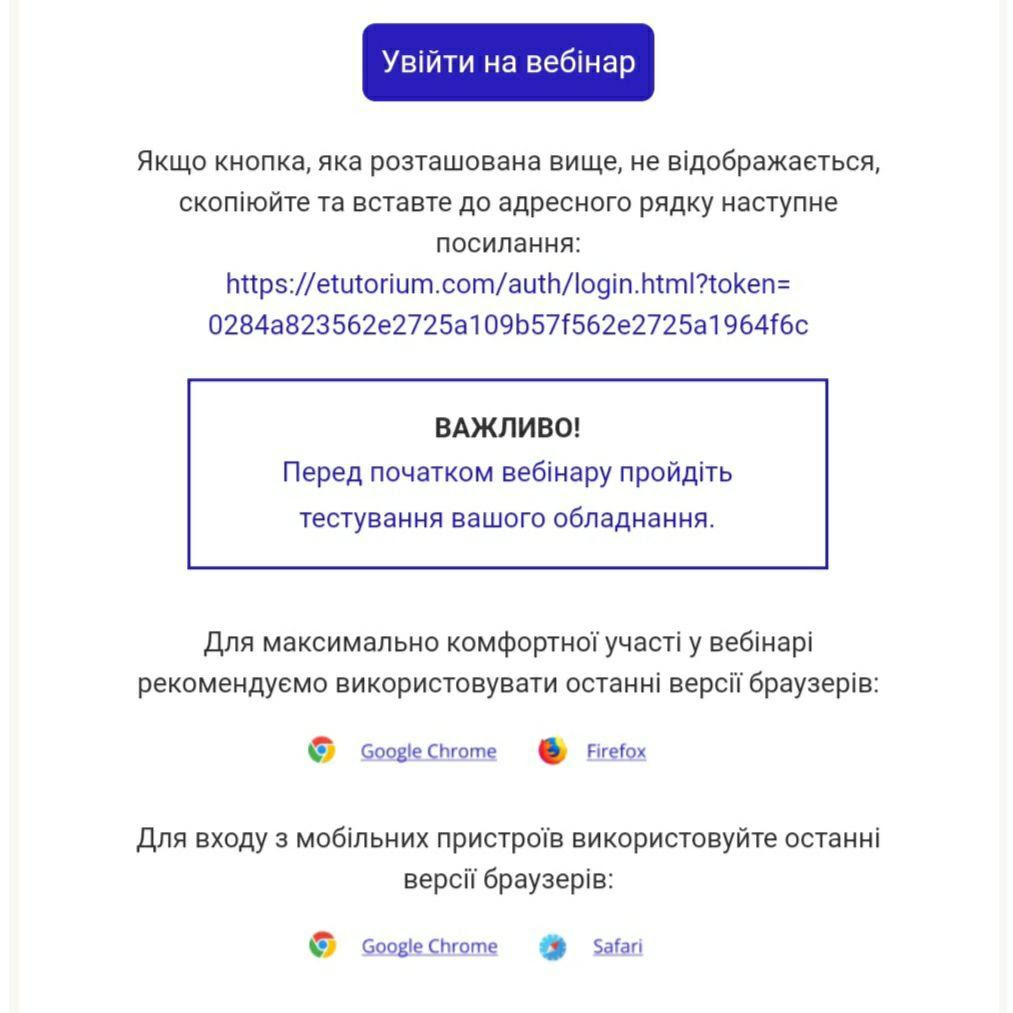 Увійти на вебінар

Якщо кнопка, яка розташована вище, не відображається, скопіюйте та вставте до адресного рядку наступне посилання:
https://etutorium.com/auth/login.html?token=0284a823562e2725a109b57f562e2725a1964f6c

ВАЖЛИВО!
Перед початком вебінару пройдіть тестування вашого обладнання.

Для максимально комфортної участі у вебінарі рекомендуємо використовувати останні версії браузерів:

Google Chrome Firefox

Для входу з мобільних пристроїв використовуйте останні версії браузерів:

Google Chrome Safari